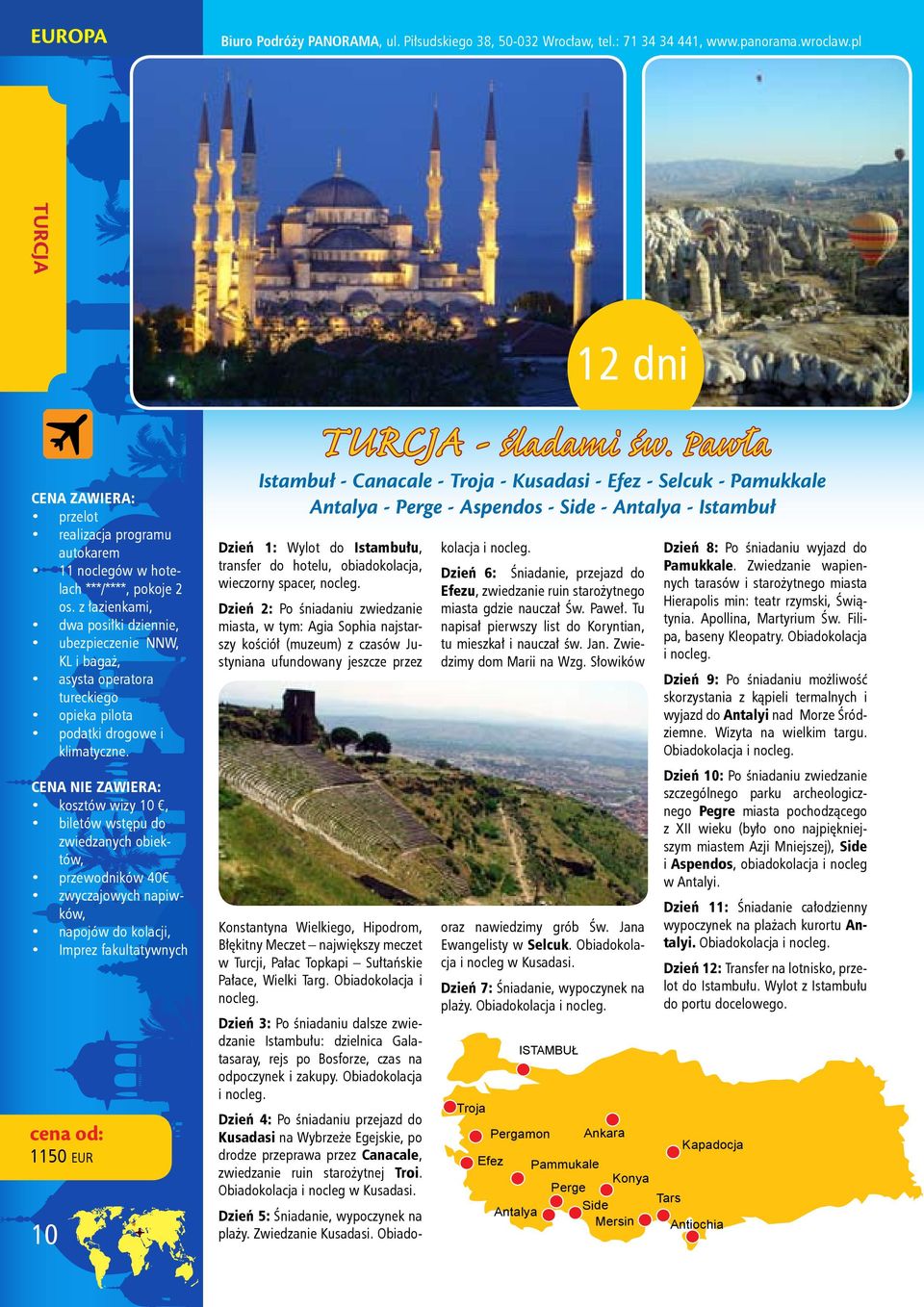 EUROPA

Biuro Podróży PANORAMA, ul. Piłsudskiego 38, 50-032 Wrocław, tel.: 71 34 34 441, www.panorama.wroclaw.pl

TURCJA

12 dni

CENA ZAWIERA:
• przelot
• realizacja programu autokarem
• 11 noclegów w hotelach ***/****, pokoje 2 os. z łazienkami,
• dwa posiłki dziennie,
• ubezpieczenie NNW, KL i bagaż,
• asysta operatora tureckiego
• opieka pilota
• podatki drogowe i klimatyczne.

CENA NIE ZAWIERA:
• kosztów wizy 10 €,
• biletów wstępu do zwiedzanych obiektów,
• przewodników 40€
• zwyczajowych napiwków,
• napojów do kolacji,
• Imprez fakultatywnych

cena od:
1150 EUR

10

TURCJA - śladami św. Pawła

Istambuł - Canacale - Troja - Kusadasi - Efez - Selcuk - Pamukkale
Antalya - Perge - Aspendos - Side - Antalya - Istambuł

Dzień 1: Wylot do Istambułu, transfer do hotelu, obiadokolacja, wieczorny spacer, nocleg.

Dzień 2: Po śniadaniu zwiedzanie miasta, w tym: Agia Sophia najstarszy kościół (muzeum) z czasów Justyniana ufundowany jeszcze przez Konstantyna Wielkiego, Hipodrom, Błękitny Meczet – największy meczet w Turcji, Pałac Topkapi – Sułtańskie Pałace, Wielki Targ. Obiadokolacja i nocleg.

Dzień 3: Po śniadaniu dalsze zwiedzanie Istambułu: dzielnica Galatasaray, rejs po Bosforze, czas na odpoczynek i zakupy. Obiadokolacja i nocleg.

Dzień 4: Po śniadaniu przejazd do Kusadasi na Wybrzeże Egejskie, po drodze przeprawa przez Canacale, zwiedzanie ruin starożytnej Troi. Obiadokolacja i nocleg w Kusadasi.

Dzień 5: Śniadanie, wypoczynek na plaży. Zwiedzanie Kusadasi. Obiadokolacja i nocleg.

Dzień 6: Śniadanie, przejazd do Efezu, zwiedzanie ruin starożytnego miasta gdzie nauczał Św. Paweł. Tu napisał pierwszy list do Koryntian, tu mieszkał i nauczał św. Jan. Zwiedzimy dom Marii na Wzg. Słowików oraz nawiedzimy grób Św. Jana Ewangelisty w Selcuk. Obiadokolacja i nocleg w Kusadasi.

Dzień 7: Śniadanie, wypoczynek na plaży. Obiadokolacja i nocleg.

Dzień 8: Po śniadaniu wyjazd do Pamukkale. Zwiedzanie wapiennych tarasów i starożytnego miasta Hierapolis min: teatr rzymski, Świątynia. Apollina, Martyrium Św. Filipa, baseny Kleopatry. Obiadokolacja i nocleg.

Dzień 9: Po śniadaniu możliwość skorzystania z kąpieli termalnych i wyjazd do Antalyi nad Morze Śródziemne. Wizyta na wielkim targu. Obiadokolacja i nocleg.

Dzień 10: Po śniadaniu zwiedzanie szczególnego parku archeologicznego Pegre miasta pochodzącego z XII wieku (było ono najpiękniejszym miastem Azji Mniejszej), Side i Aspendos, obiadokolacja i nocleg w Antalyi.

Dzień 11: Śniadanie całodzienny wypoczynek na plażach kurortu Antalyi. Obiadokolacja i nocleg.

Dzień 12: Transfer na lotnisko, przelot do Istambułu. Wylot z Istambułu do portu docelowego.

ISTAMBUŁ
Troja
Pergamon
Ankara
Kapadocja
Efez
Pammukale
Konya
Perge
Side
Tars
Antalya
Mersin
Antiochia